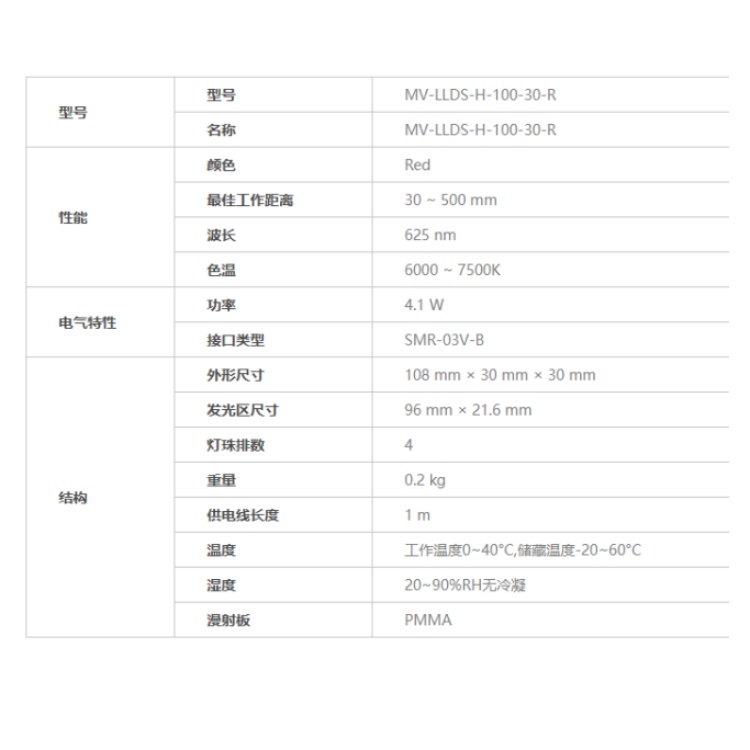 | 型号 | 型号 | MV-LLDS-H-100-30-R |
|---|---|---|
| | 名称 | MV-LLDS-H-100-30-R |
| 性能 | 颜色 | Red |
| | 最佳工作距离 | 30 ~ 500 mm |
| | 波长 | 625 nm |
| | 色温 | 6000 ~ 7500K |
| 电气特性 | 功率 | 4.1 W |
| | 接口类型 | SMR-03V-B |
| 结构 | 外形尺寸 | 108 mm × 30 mm × 30 mm |
| | 发光区尺寸 | 96 mm × 21.6 mm |
| | 灯珠排数 | 4 |
| | 重量 | 0.2 kg |
| | 供电线长度 | 1 m |
| | 温度 | 工作温度0~40°C,储藏温度-20~60°C |
| | 湿度 | 20~90%RH无冷凝 |
| | 漫射板 | PMMA |